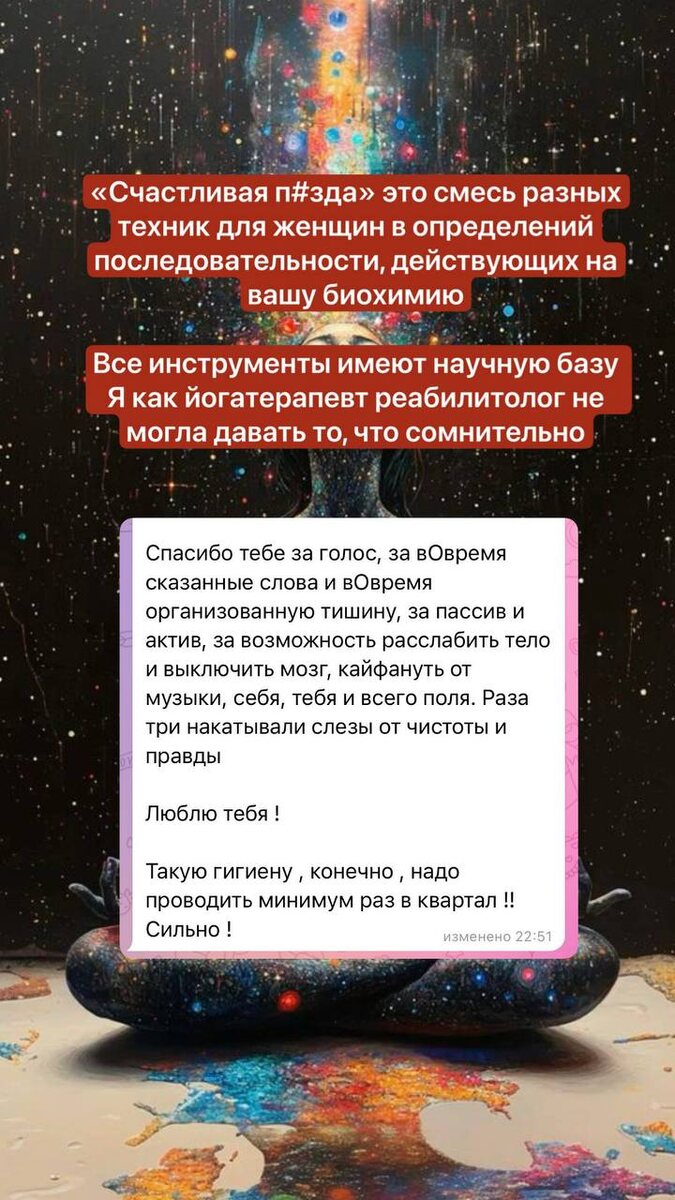 «Счастливая п#зда» это смесь разных техник для женщин в определений последовательности, действующих на вашу биохимию

Все инструменты имеют научную базу
Я как йогатерапевт реабилитолог не могла давать то, что сомнительно

Спасибо тебе за голос, за вОвремя сказанные слова и вОвремя организованную тишину, за пассив и актив, за возможность расслабить тело и выключить мозг, кайфануть от музыки, себя, тебя и всего поля. Раза три накатывали слезы от чистоты и правды

Люблю тебя !

Такую гигиену , конечно , надо проводить минимум раз в квартал !! Сильно !

изменено 22:51